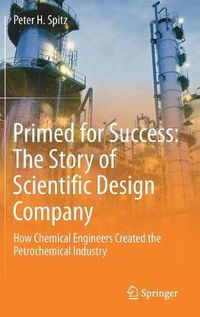 Peter H. Spitz

Primed for Success: The Story of Scientific Design Company

How Chemical Engineers Created the Petrochemical Industry

Springer